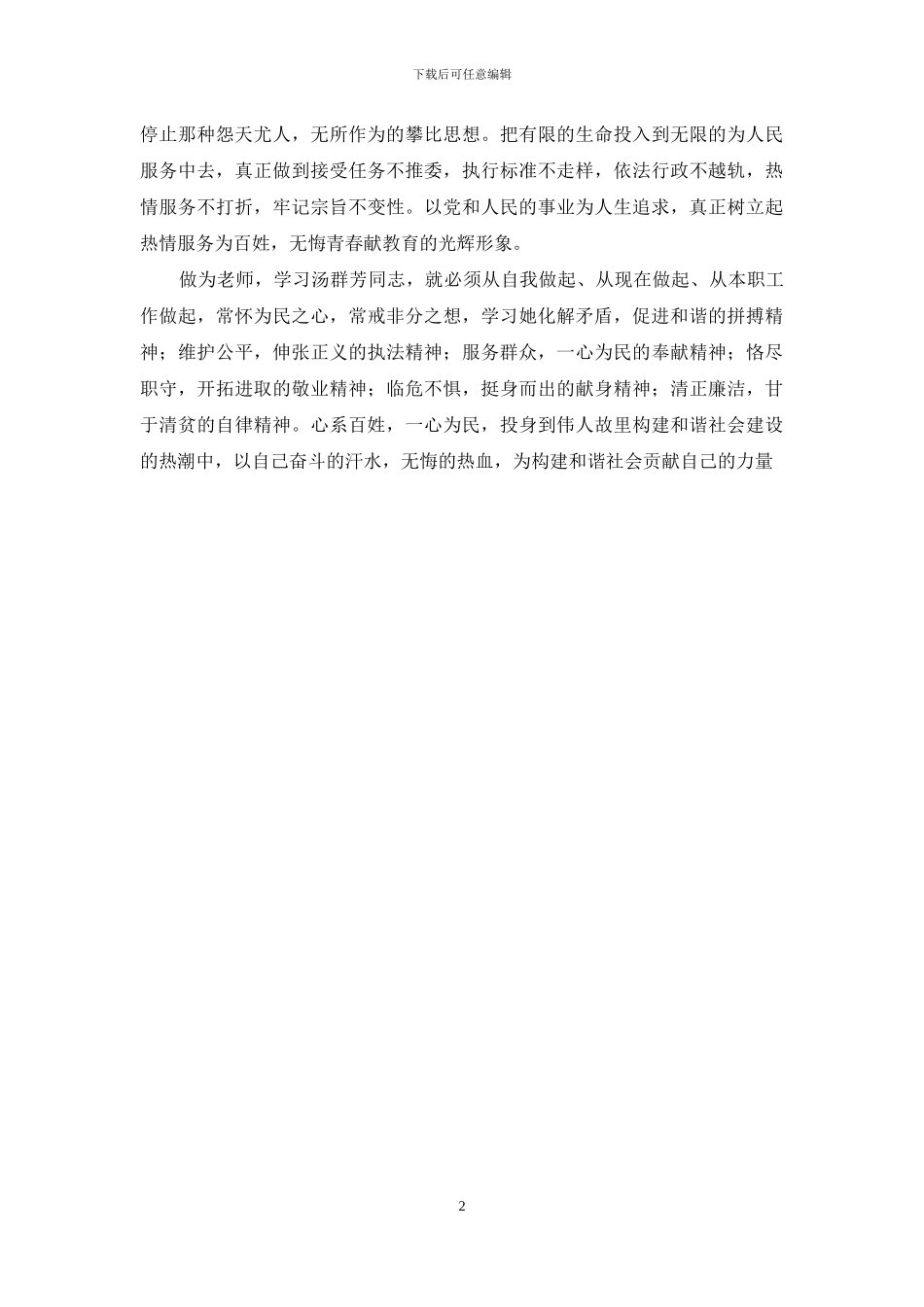 下载后可任意编辑

停止那种怨天尤人，无所作为的攀比思想。把有限的生命投入到无限的为人民服务中去，真正做到接受任务不推委，执行标准不走样，依法行政不越轨，热情服务不打折，牢记宗旨不变性。以党和人民的事业为人生追求，真正树立起热情服务为百姓，无悔青春献教育的光辉形象。

做为老师，学习汤群芳同志，就必须从自我做起、从现在做起、从本职工作做起，常怀为民之心，常戒非分之想，学习她化解矛盾，促进和谐的拼搏精神；维护公平，伸张正义的执法精神；服务群众，一心为民的奉献精神；恪尽职守，开拓进取的敬业精神；临危不惧，挺身而出的献身精神；清正廉洁，甘于清贫的自律精神。心系百姓，一心为民，投身到伟人故里构建和谐社会建设的热潮中，以自己奋斗的汗水，无悔的热血，为构建和谐社会贡献自己的力量

2